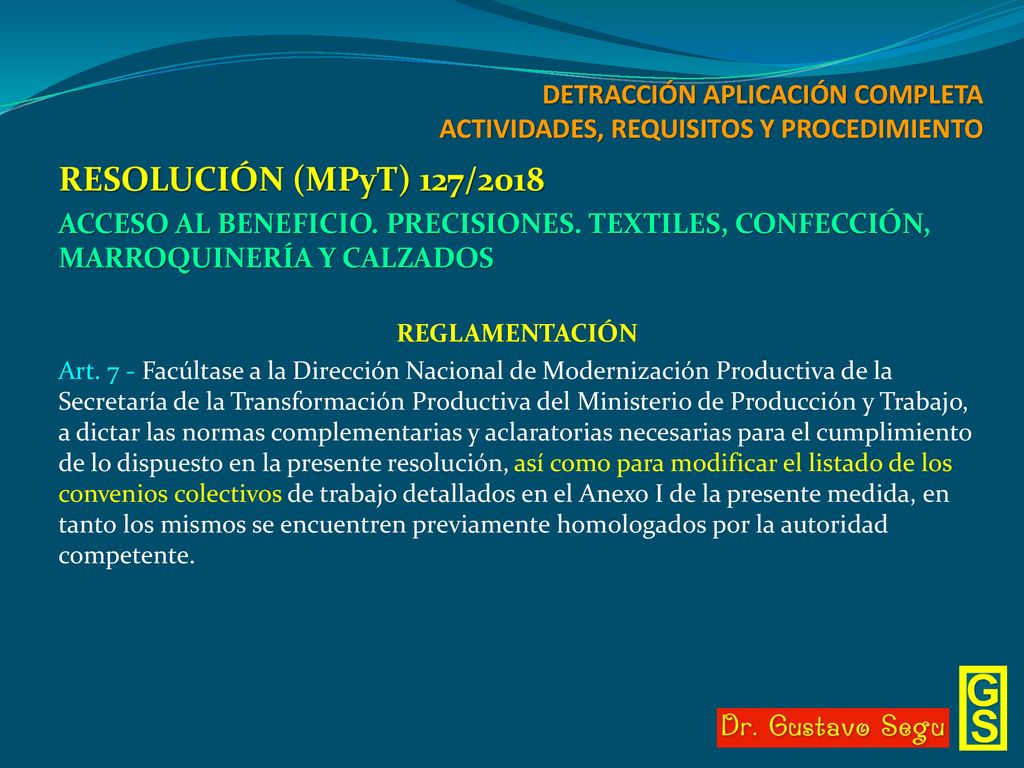 DETRACCIÓN APLICACIÓN COMPLETA
ACTIVIDADES, REQUISITOS Y PROCEDIMIENTO

RESOLUCIÓN (MPyT) 127/2018

ACCESO AL BENEFICIO. PRECISIONES. TEXTILES, CONFECCIÓN, MARROQUINERÍA Y CALZADOS

REGLAMENTACIÓN

Art. 7 - Facúltase a la Dirección Nacional de Modernización Productiva de la Secretaría de la Transformación Productiva del Ministerio de Producción y Trabajo, a dictar las normas complementarias y aclaratorias necesarias para el cumplimiento de lo dispuesto en la presente resolución, así como para modificar el listado de los convenios colectivos de trabajo detallados en el Anexo I de la presente medida, en tanto los mismos se encuentren previamente homologados por la autoridad competente.

Dr. Gustavo Segu

GS